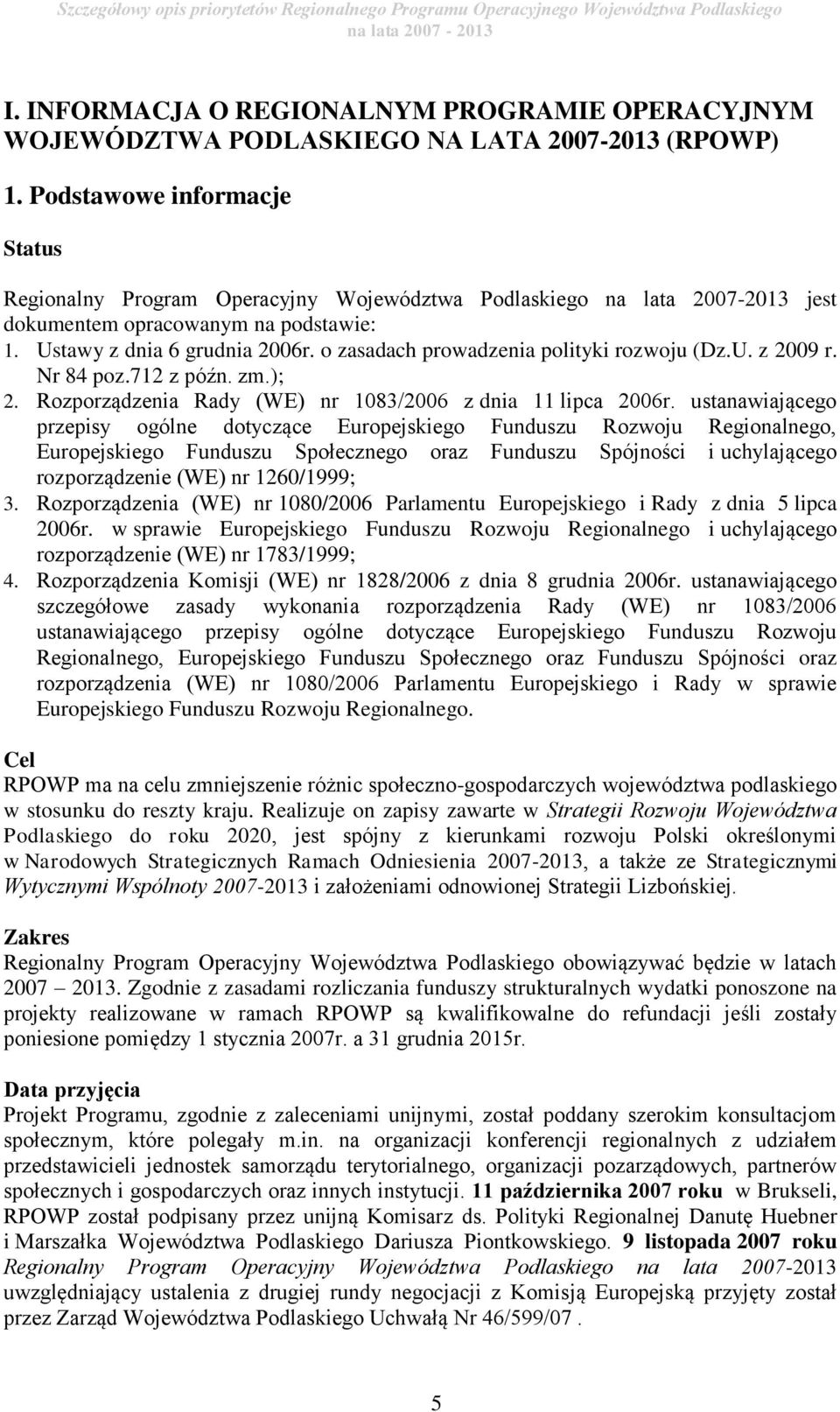 Szczegółowy opis priorytetów Regionalnego Programu Operacyjnego Województwa Podlaskiego na lata 2007 - 2013

I. INFORMACJA O REGIONALNYM PROGRAMIE OPERACYJNYM WOJEWÓDZTWA PODLASKIEGO NA LATA 2007-2013 (RPOWP)

1. Podstawowe informacje

Status

Regionalny Program Operacyjny Województwa Podlaskiego na lata 2007-2013 jest dokumentem opracowanym na podstawie:
1. Ustawy z dnia 6 grudnia 2006r. o zasadach prowadzenia polityki rozwoju (Dz.U. z 2009 r. Nr 84 poz.712 z późn. zm.);
2. Rozporządzenia Rady (WE) nr 1083/2006 z dnia 11 lipca 2006r. ustanawiającego przepisy ogólne dotyczące Europejskiego Funduszu Rozwoju Regionalnego, Europejskiego Funduszu Społecznego oraz Funduszu Spójności i uchylającego rozporządzenie (WE) nr 1260/1999;
3. Rozporządzenia (WE) nr 1080/2006 Parlamentu Europejskiego i Rady z dnia 5 lipca 2006r. w sprawie Europejskiego Funduszu Rozwoju Regionalnego i uchylającego rozporządzenie (WE) nr 1783/1999;
4. Rozporządzenia Komisji (WE) nr 1828/2006 z dnia 8 grudnia 2006r. ustanawiającego szczegółowe zasady wykonania rozporządzenia Rady (WE) nr 1083/2006 ustanawiającego przepisy ogólne dotyczące Europejskiego Funduszu Rozwoju Regionalnego, Europejskiego Funduszu Społecznego oraz Funduszu Spójności oraz rozporządzenia (WE) nr 1080/2006 Parlamentu Europejskiego i Rady w sprawie Europejskiego Funduszu Rozwoju Regionalnego.

Cel
RPOWP ma na celu zmniejszenie różnic społeczno-gospodarczych województwa podlaskiego w stosunku do reszty kraju. Realizuje on zapisy zawarte w Strategii Rozwoju Województwa Podlaskiego do roku 2020, jest spójny z kierunkami rozwoju Polski określonymi w Narodowych Strategicznych Ramach Odniesienia 2007-2013, a także ze Strategicznymi Wytycznymi Wspólnoty 2007-2013 i założeniami odnowionej Strategii Lizbońskiej.

Zakres
Regionalny Program Operacyjny Województwa Podlaskiego obowiązywać będzie w latach 2007 – 2013. Zgodnie z zasadami rozliczania funduszy strukturalnych wydatki ponoszone na projekty realizowane w ramach RPOWP są kwalifikowalne do refundacji jeśli zostały poniesione pomiędzy 1 stycznia 2007r. a 31 grudnia 2015r.

Data przyjęcia
Projekt Programu, zgodnie z zaleceniami unijnymi, został poddany szerokim konsultacjom społecznym, które polegały m.in. na organizacji konferencji regionalnych z udziałem przedstawicieli jednostek samorządu terytorialnego, organizacji pozarządowych, partnerów społecznych i gospodarczych oraz innych instytucji. 11 października 2007 roku w Brukseli, RPOWP został podpisany przez unijną Komisarz ds. Polityki Regionalnej Danutę Huebner i Marszałka Województwa Podlaskiego Dariusza Piontkowskiego. 9 listopada 2007 roku Regionalny Program Operacyjny Województwa Podlaskiego na lata 2007-2013 uwzględniający ustalenia z drugiej rundy negocjacji z Komisją Europejską przyjęty został przez Zarząd Województwa Podlaskiego Uchwałą Nr 46/599/07 .

5